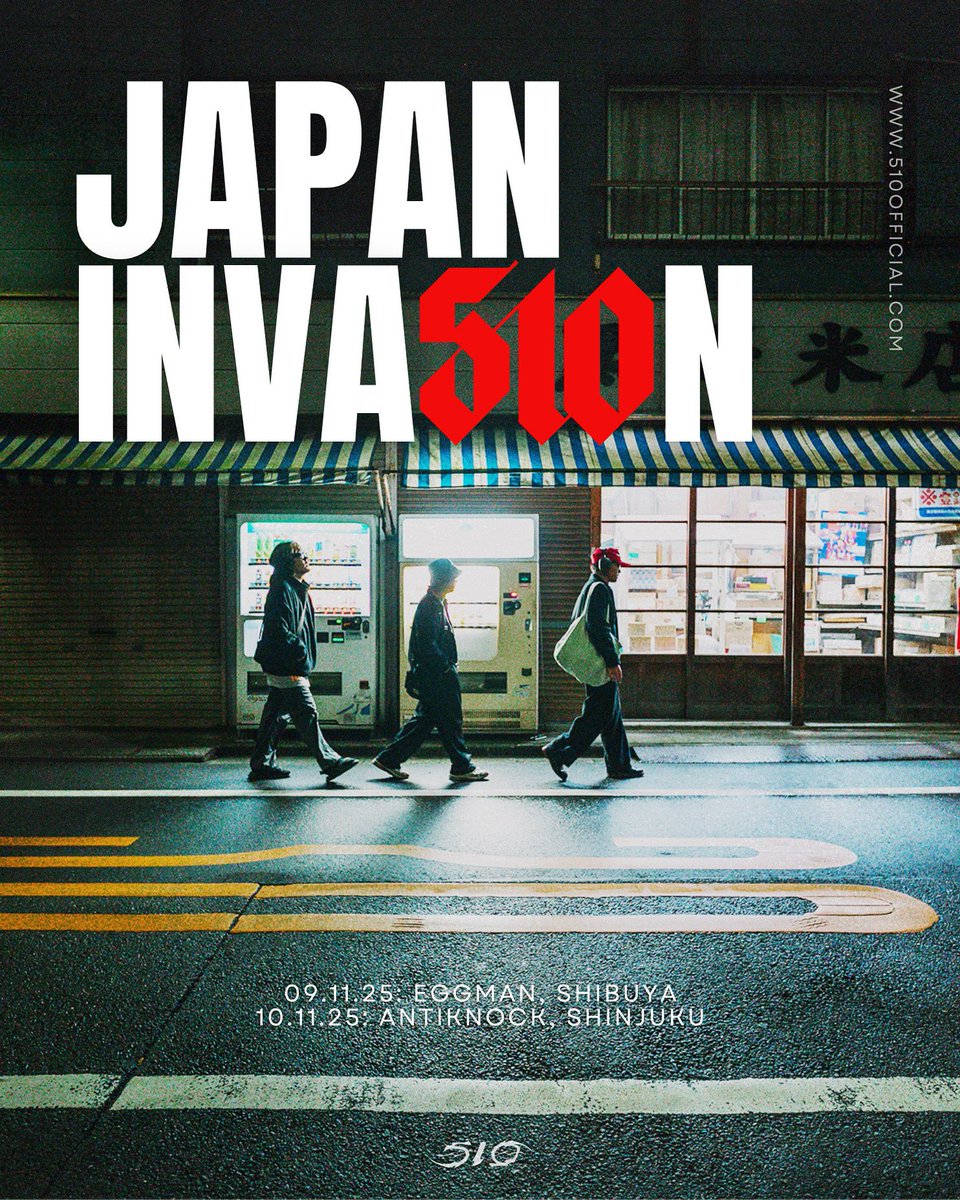 JAPAN INVA510N

WWW.510OFFICIAL.COM

米

09.11.25: EGGMAN, SHIBUYA
10.11.25: ANTIKNOCK, SHINJUKU

510